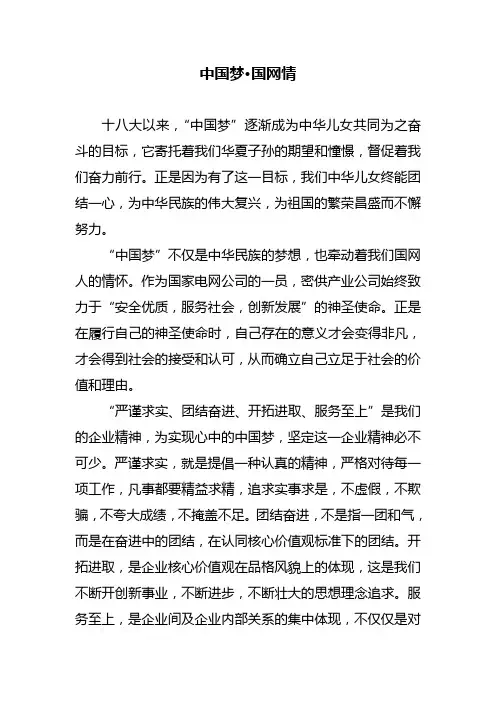 中国梦•国网情

十八大以来，“中国梦”逐渐成为中华儿女共同为之奋斗的目标，它寄托着我们华夏子孙的期望和憧憬，督促着我们奋力前行。正是因为有了这一目标，我们中华儿女终能团结一心，为中华民族的伟大复兴，为祖国的繁荣昌盛而不懈努力。

“中国梦”不仅是中华民族的梦想，也牵动着我们国网人的情怀。作为国家电网公司的一员，密供产业公司始终致力于“安全优质，服务社会，创新发展”的神圣使命。正是在履行自己的神圣使命时，自己存在的意义才会变得非凡，才会得到社会的接受和认可，从而确立自己立足于社会的价值和理由。

“严谨求实、团结奋进、开拓进取、服务至上”是我们的企业精神，为实现心中的中国梦，坚定这一企业精神必不可少。严谨求实，就是提倡一种认真的精神，严格对待每一项工作，凡事都要精益求精，追求实事求是，不虚假，不欺骗，不夸大成绩，不掩盖不足。团结奋进，不是指一团和气，而是在奋进中的团结，在认同核心价值观标准下的团结。开拓进取，是企业核心价值观在品格风貌上的体现，这是我们不断开创新事业，不断进步，不断壮大的思想理念追求。服务至上，是企业间及企业内部关系的集中体现，不仅仅是对